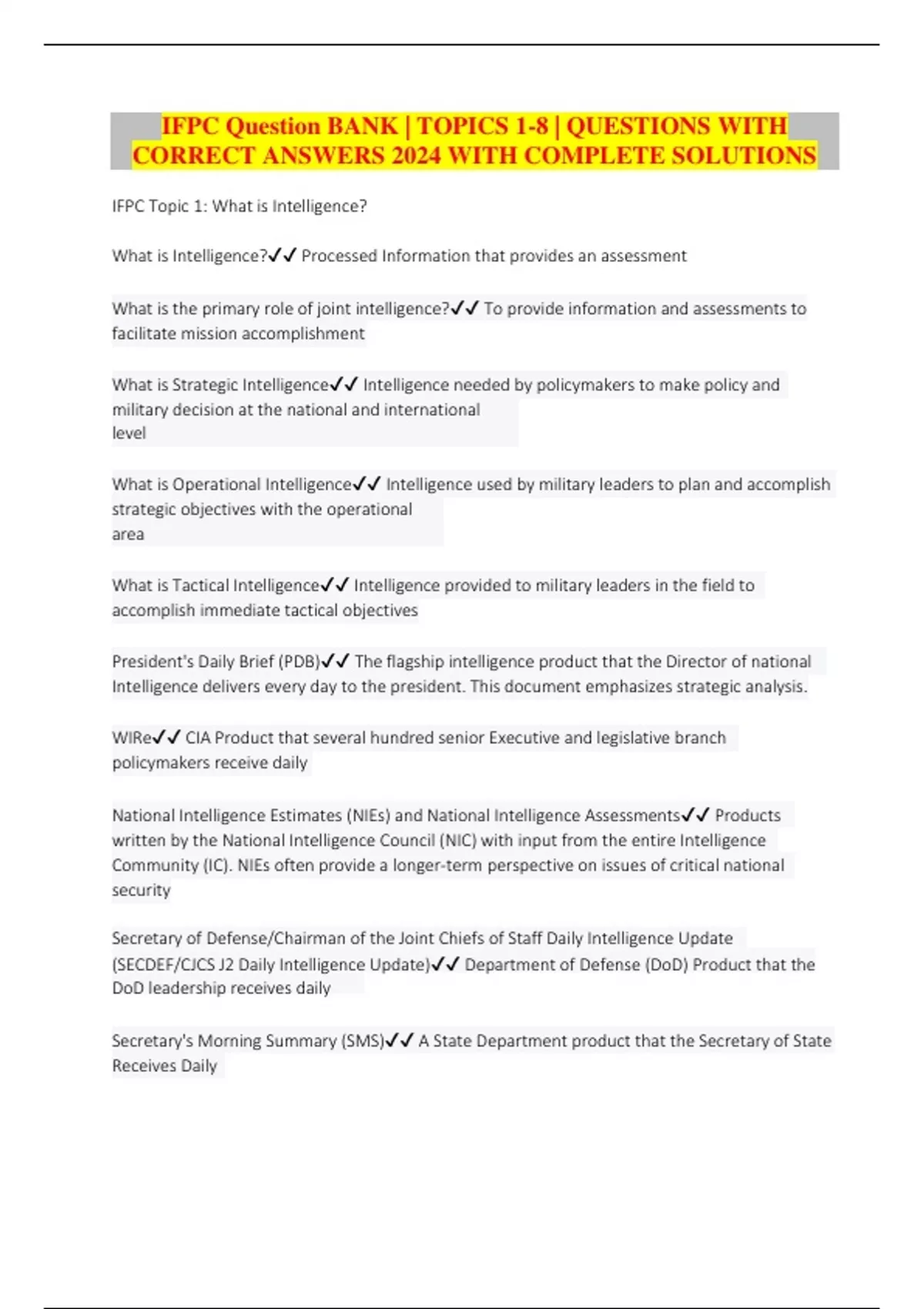 IFPC Question BANK | TOPICS 1-8 | QUESTIONS WITH CORRECT ANSWERS 2024 WITH COMPLETE SOLUTIONS

IFPC Topic 1: What is Intelligence?

What is Intelligence?✓✓ Processed Information that provides an assessment

What is the primary role of joint intelligence?✓✓ To provide information and assessments to facilitate mission accomplishment

What is Strategic Intelligence✓✓ Intelligence needed by policymakers to make policy and military decision at the national and international level

What is Operational Intelligence✓✓ Intelligence used by military leaders to plan and accomplish strategic objectives with the operational area

What is Tactical Intelligence✓✓ Intelligence provided to military leaders in the field to accomplish immediate tactical objectives

President's Daily Brief (PDB)✓✓ The flagship intelligence product that the Director of national Intelligence delivers every day to the president. This document emphasizes strategic analysis.

WIRe✓✓ CIA Product that several hundred senior Executive and legislative branch policymakers receive daily

National Intelligence Estimates (NIEs) and National Intelligence Assessments✓✓ Products written by the National Intelligence Council (NIC) with input from the entire Intelligence Community (IC). NIEs often provide a longer-term perspective on issues of critical national security

Secretary of Defense/Chairman of the Joint Chiefs of Staff Daily Intelligence Update (SECDEF/CJCS J2 Daily Intelligence Update)✓✓ Department of Defense (DoD) Product that the DoD leadership receives daily

Secretary's Morning Summary (SMS)✓✓ A State Department product that the Secretary of State Receives Daily